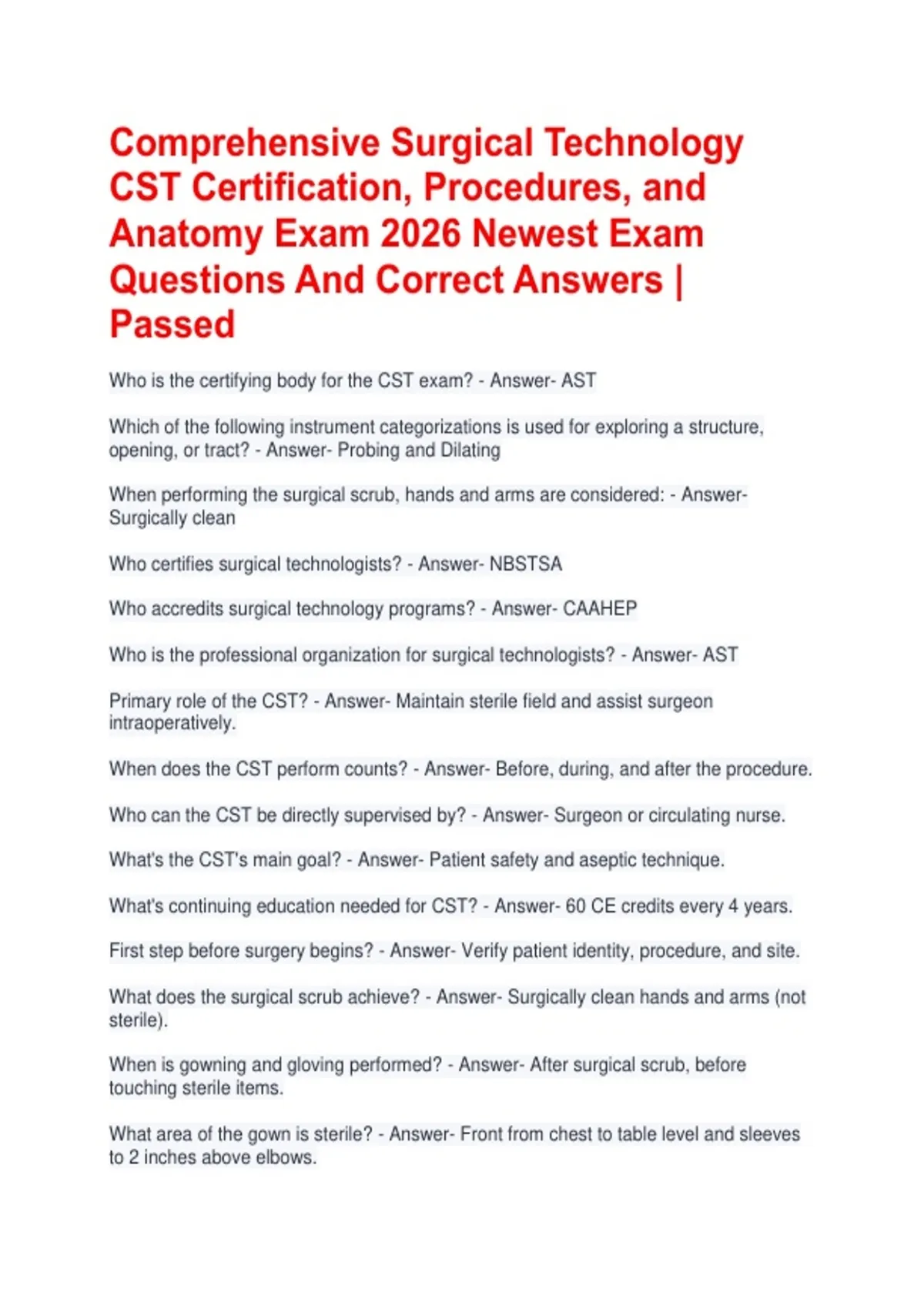 Comprehensive Surgical Technology CST Certification, Procedures, and Anatomy Exam 2026 Newest Exam Questions And Correct Answers | Passed

Who is the certifying body for the CST exam? - Answer- AST

Which of the following instrument categorizations is used for exploring a structure, opening, or tract? - Answer- Probing and Dilating

When performing the surgical scrub, hands and arms are considered: - Answer- Surgically clean

Who certifies surgical technologists? - Answer- NBSTSA

Who accredits surgical technology programs? - Answer- CAAHEP

Who is the professional organization for surgical technologists? - Answer- AST

Primary role of the CST? - Answer- Maintain sterile field and assist surgeon intraoperatively.

When does the CST perform counts? - Answer- Before, during, and after the procedure.

Who can the CST be directly supervised by? - Answer- Surgeon or circulating nurse.

What's the CST's main goal? - Answer- Patient safety and aseptic technique.

What's continuing education needed for CST? - Answer- 60 CE credits every 4 years.

First step before surgery begins? - Answer- Verify patient identity, procedure, and site.

What does the surgical scrub achieve? - Answer- Surgically clean hands and arms (not sterile).

When is gowning and gloving performed? - Answer- After surgical scrub, before touching sterile items.

What area of the gown is sterile? - Answer- Front from chest to table level and sleeves to 2 inches above elbows.